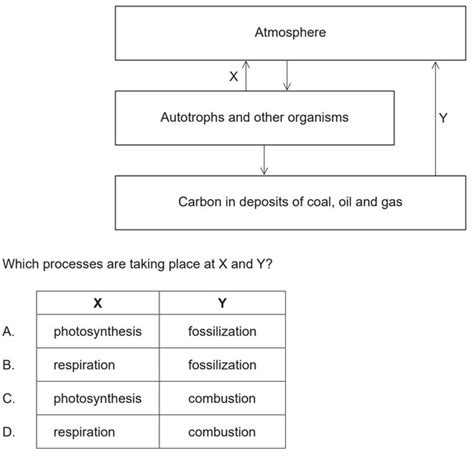 Atmosphere

X

Autotrophs and other organisms

Y

Carbon in deposits of coal, oil and gas

Which processes are taking place at X and Y?

| | X | Y |
|---|---|---|
| A. | photosynthesis | fossilization |
| B. | respiration | fossilization |
| C. | photosynthesis | combustion |
| D. | respiration | combustion |